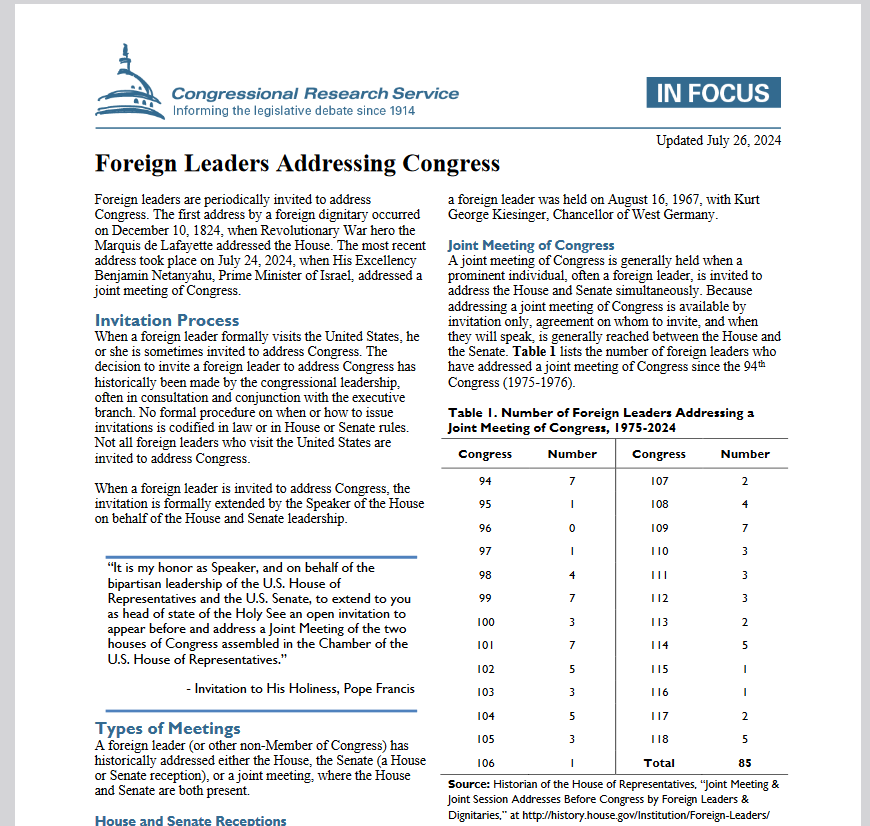 Congressional Research Service
Informing the legislative debate since 1914

IN FOCUS

Updated July 26, 2024

Foreign Leaders Addressing Congress

Foreign leaders are periodically invited to address Congress. The first address by a foreign dignitary occurred on December 10, 1824, when Revolutionary War hero the Marquis de Lafayette addressed the House. The most recent address took place on July 24, 2024, when His Excellency Benjamin Netanyahu, Prime Minister of Israel, addressed a joint meeting of Congress.

Invitation Process
When a foreign leader formally visits the United States, he or she is sometimes invited to address Congress. The decision to invite a foreign leader to address Congress has historically been made by the congressional leadership, often in consultation and conjunction with the executive branch. No formal procedure on when or how to issue invitations is codified in law or in House or Senate rules. Not all foreign leaders who visit the United States are invited to address Congress.

When a foreign leader is invited to address Congress, the invitation is formally extended by the Speaker of the House on behalf of the House and Senate leadership.

"It is my honor as Speaker, and on behalf of the bipartisan leadership of the U.S. House of Representatives and the U.S. Senate, to extend to you as head of state of the Holy See an open invitation to appear before and address a Joint Meeting of the two houses of Congress assembled in the Chamber of the U.S. House of Representatives."

- Invitation to His Holiness, Pope Francis

Types of Meetings
A foreign leader (or other non-Member of Congress) has historically addressed either the House, the Senate (a House or Senate reception), or a joint meeting, where the House and Senate are both present.

House and Senate Receptions

a foreign leader was held on August 16, 1967, with Kurt George Kiesinger, Chancellor of West Germany.

Joint Meeting of Congress
A joint meeting of Congress is generally held when a prominent individual, often a foreign leader, is invited to address the House and Senate simultaneously. Because addressing a joint meeting of Congress is available by invitation only, agreement on whom to invite, and when they will speak, is generally reached between the House and the Senate. Table 1 lists the number of foreign leaders who have addressed a joint meeting of Congress since the 94$^{th}$ Congress (1975-1976).

Table 1. Number of Foreign Leaders Addressing a Joint Meeting of Congress, 1975-2024

| Congress | Number | Congress | Number |
|---|---|---|---|
| 94 | 7 | 107 | 2 |
| 95 | 1 | 108 | 4 |
| 96 | 0 | 109 | 7 |
| 97 | 1 | 110 | 3 |
| 98 | 4 | 111 | 3 |
| 99 | 7 | 112 | 3 |
| 100 | 3 | 113 | 2 |
| 101 | 7 | 114 | 5 |
| 102 | 5 | 115 | 1 |
| 103 | 3 | 116 | 1 |
| 104 | 5 | 117 | 2 |
| 105 | 3 | 118 | 5 |
| 106 | 1 | Total | 85 |

Source: Historian of the House of Representatives, "Joint Meeting & Joint Session Addresses Before Congress by Foreign Leaders & Dignitaries," at http://history.house.gov/Institution/Foreign-Leaders/